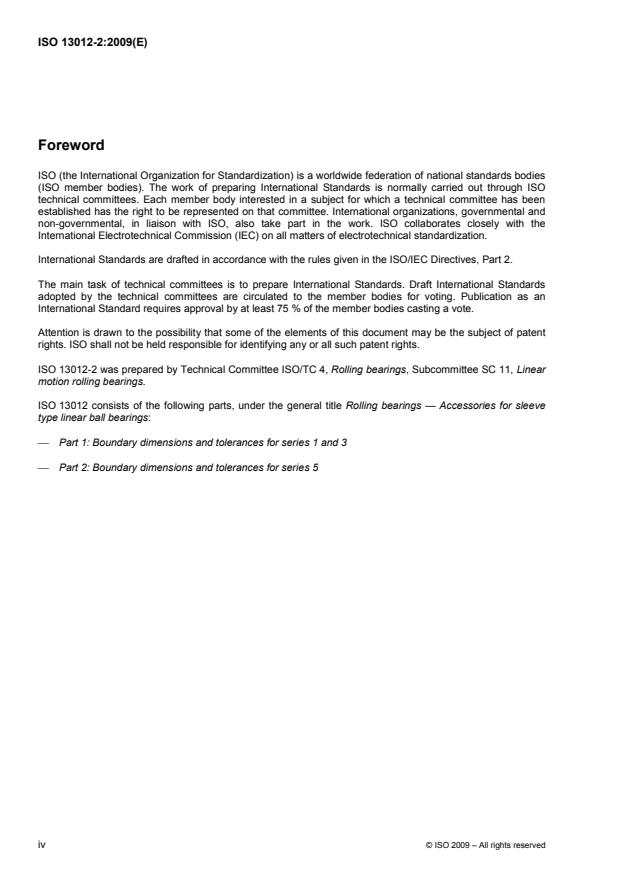 ISO 13012-2:2009(E)

Foreword

ISO (the International Organization for Standardization) is a worldwide federation of national standards bodies (ISO member bodies). The work of preparing International Standards is normally carried out through ISO technical committees. Each member body interested in a subject for which a technical committee has been established has the right to be represented on that committee. International organizations, governmental and non-governmental, in liaison with ISO, also take part in the work. ISO collaborates closely with the International Electrotechnical Commission (IEC) on all matters of electrotechnical standardization.

International Standards are drafted in accordance with the rules given in the ISO/IEC Directives, Part 2.

The main task of technical committees is to prepare International Standards. Draft International Standards adopted by the technical committees are circulated to the member bodies for voting. Publication as an International Standard requires approval by at least 75 % of the member bodies casting a vote.

Attention is drawn to the possibility that some of the elements of this document may be the subject of patent rights. ISO shall not be held responsible for identifying any or all such patent rights.

ISO 13012-2 was prepared by Technical Committee ISO/TC 4, Rolling bearings, Subcommittee SC 11, Linear motion rolling bearings.

ISO 13012 consists of the following parts, under the general title Rolling bearings — Accessories for sleeve type linear ball bearings:

— Part 1: Boundary dimensions and tolerances for series 1 and 3

— Part 2: Boundary dimensions and tolerances for series 5

iv

© ISO 2009 – All rights reserved